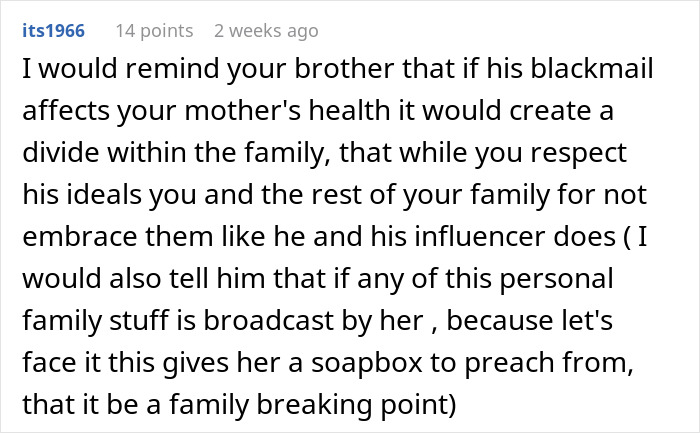 its1966 14 points 2 weeks ago

I would remind your brother that if his blackmail affects your mother's health it would create a divide within the family, that while you respect his ideals you and the rest of your family for not embrace them like he and his influencer does ( I would also tell him that if any of this personal family stuff is broadcast by her , because let's face it this gives her a soapbox to preach from, that it be a family breaking point)